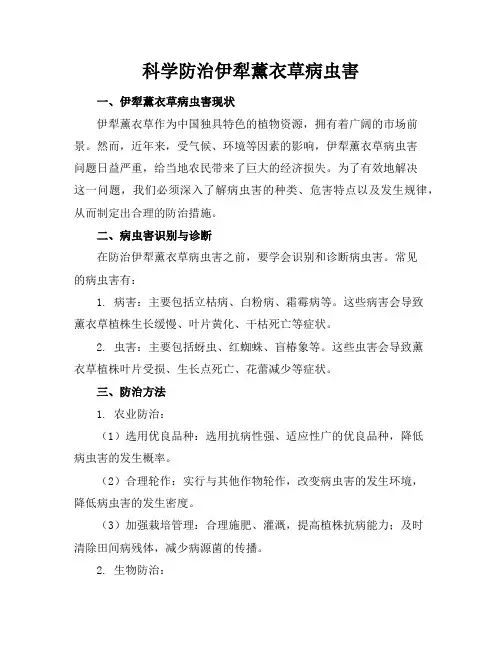 科学防治伊犁薰衣草病虫害

一、伊犁薰衣草病虫害现状

伊犁薰衣草作为中国独具特色的植物资源，拥有着广阔的市场前景。然而，近年来，受气候、环境等因素的影响，伊犁薰衣草病虫害问题日益严重，给当地农民带来了巨大的经济损失。为了有效地解决这一问题，我们必须深入了解病虫害的种类、危害特点以及发生规律，从而制定出合理的防治措施。

二、病虫害识别与诊断

在防治伊犁薰衣草病虫害之前，要学会识别和诊断病虫害。常见的病虫害有：

1. 病害：主要包括立枯病、白粉病、霜霉病等。这些病害会导致薰衣草植株生长缓慢、叶片黄化、干枯死亡等症状。

2. 虫害：主要包括蚜虫、红蜘蛛、盲椿象等。这些虫害会导致薰衣草植株叶片受损、生长点死亡、花蕾减少等症状。

三、防治方法

1. 农业防治：

（1）选用优良品种：选用抗病性强、适应性广的优良品种，降低病虫害的发生概率。

（2）合理轮作：实行与其他作物轮作，改变病虫害的发生环境，降低病虫害的发生密度。

（3）加强栽培管理：合理施肥、灌溉，提高植株抗病能力；及时清除田间病残体，减少病源菌的传播。

2. 生物防治：